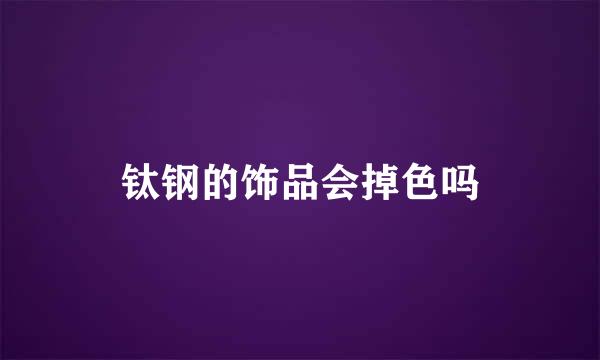 钛钢的饰品会掉色吗